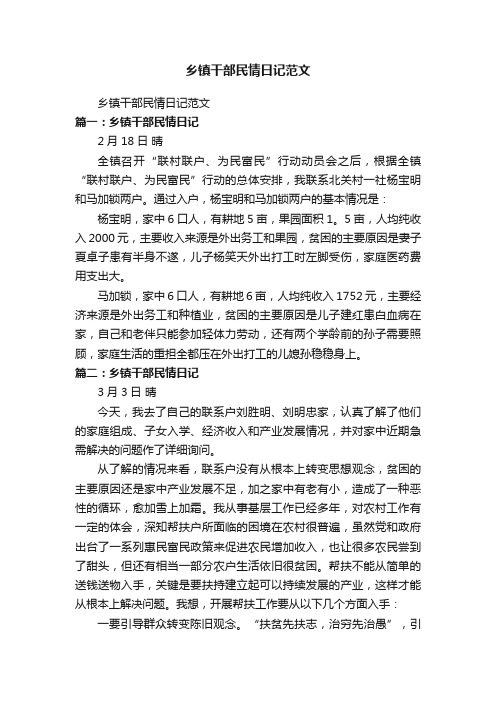 乡镇干部民情日记范文

乡镇干部民情日记范文

篇一：乡镇干部民情日记

2月18日 晴

全镇召开“联村联户、为民富民”行动动员会之后，根据全镇“联村联户、为民富民”行动的总体安排，我联系北关村一社杨宝明和马加锁两户。通过入户，杨宝明和马加锁两户的基本情况是：

杨宝明，家中6口人，有耕地5亩，果园面积1。5亩，人均纯收入2000元，主要收入来源是外出务工和果园，贫困的主要原因是妻子夏卓子患有半身不遂，儿子杨笑天外出打工时左脚受伤，家庭医药费用支出大。

马加锁，家中6口人，有耕地6亩，人均纯收入1752元，主要经济来源是外出务工和种植业，贫困的主要原因是儿子建红患白血病在家，自己和老伴只能参加轻体力劳动，还有两个学龄前的孙子需要照顾，家庭生活的重担全都压在外出打工的儿媳孙稳稳身上。

篇二：乡镇干部民情日记

3月3日 晴

今天，我去了自己的联系户刘胜明、刘明忠家，认真了解了他们的家庭组成、子女入学、经济收入和产业发展情况，并对家中近期急需解决的问题作了详细询问。

从了解的情况来看，联系户没有从根本上转变思想观念，贫困的主要原因还是家中产业发展不足，加之家中有老有小，造成了一种恶性的循环，愈加雪上加霜。我从事基层工作已经多年，对农村工作有一定的体会，深知帮扶户所面临的困境在农村很普遍，虽然党和政府出台了一系列惠民富民政策来促进农民增加收入，也让很多农民尝到了甜头，但还有相当一部分农户生活依旧很贫困。帮扶不能从简单的送钱送物入手，关键是要扶持建立起可以持续发展的产业，这样才能从根本上解决问题。我想，开展帮扶工作要从以下几个方面入手：

一要引导群众转变陈旧观念。“扶贫先扶志，治穷先治愚”，引